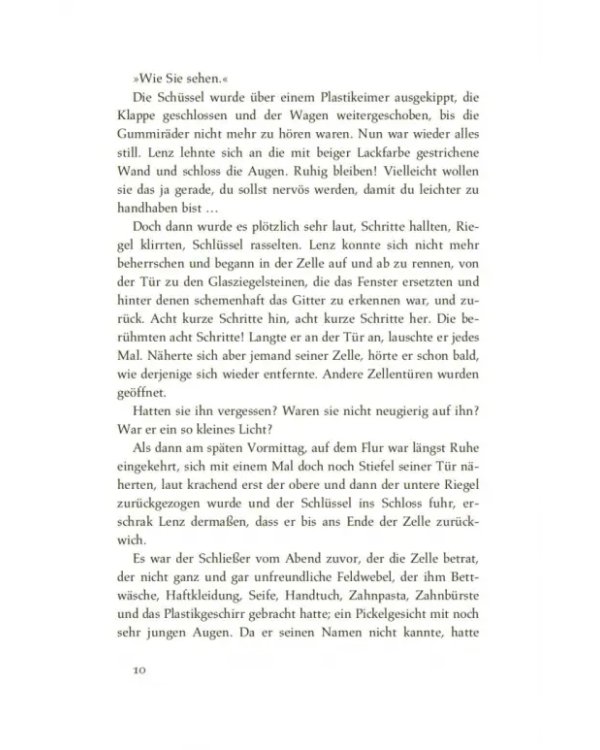 »Wie Sie sehen.«

Die Schüssel wurde über einem Plastikeimer ausgekippt, die Klappe geschlossen und der Wagen weitergeschoben, bis die Gummiräder nicht mehr zu hören waren. Nun war wieder alles still. Lenz lehnte sich an die mit beiger Lackfarbe gestrichene Wand und schloss die Augen. Ruhig bleiben! Vielleicht wollen sie das ja gerade, du sollst nervös werden, damit du leichter zu handhaben bist …

Doch dann wurde es plötzlich sehr laut, Schritte hallten, Riegel klirrten, Schlüssel rasselten. Lenz konnte sich nicht mehr beherrschen und begann in der Zelle auf und ab zu rennen, von der Tür zu den Glasziegelsteinen, die das Fenster ersetzten und hinter denen schemenhaft das Gitter zu erkennen war, und zurück. Acht kurze Schritte hin, acht kurze Schritte her. Die berühmten acht Schritte! Langte er an der Tür an, lauschte er jedes Mal. Näherte sich aber jemand seiner Zelle, hörte er schon bald, wie derjenige sich wieder entfernte. Andere Zellentüren wurden geöffnet.

Hatten sie ihn vergessen? Waren sie nicht neugierig auf ihn? War er ein so kleines Licht?

Als dann am späten Vormittag, auf dem Flur war längst Ruhe eingekehrt, sich mit einem Mal doch noch Stiefel seiner Tür näherten, laut krachend erst der obere und dann der untere Riegel zurückgezogen wurde und der Schlüssel ins Schloss fuhr, erschrak Lenz dermaßen, dass er bis ans Ende der Zelle zurückwich.

Es war der Schließer vom Abend zuvor, der die Zelle betrat, der nicht ganz und gar unfreundliche Feldwebel, der ihm Bettwäsche, Haftkleidung, Seife, Handtuch, Zahnpasta, Zahnbürste und das Plastikgeschirr gebracht hatte; ein Pickelgesicht mit noch sehr jungen Augen. Da er seinen Namen nicht kannte, hatte

10